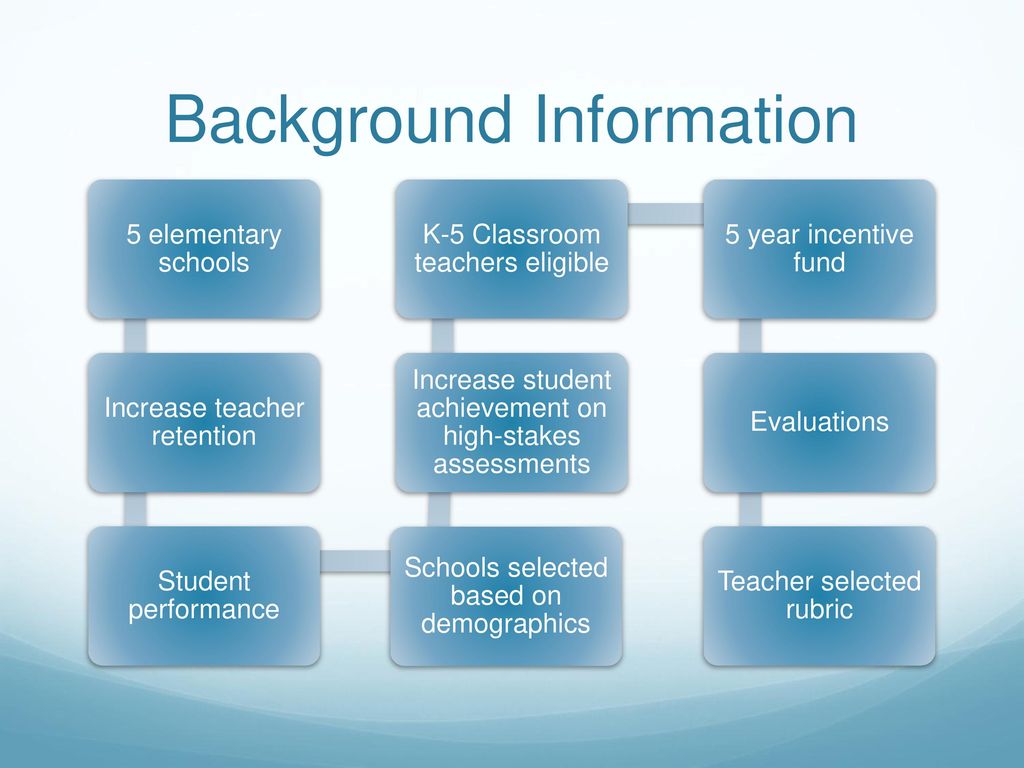 Background Information

5 elementary schools

Increase teacher retention

Student performance

Schools selected based on demographics

Increase student achievement on high-stakes assessments

K-5 Classroom teachers eligible

5 year incentive fund

Evaluations

Teacher selected rubric